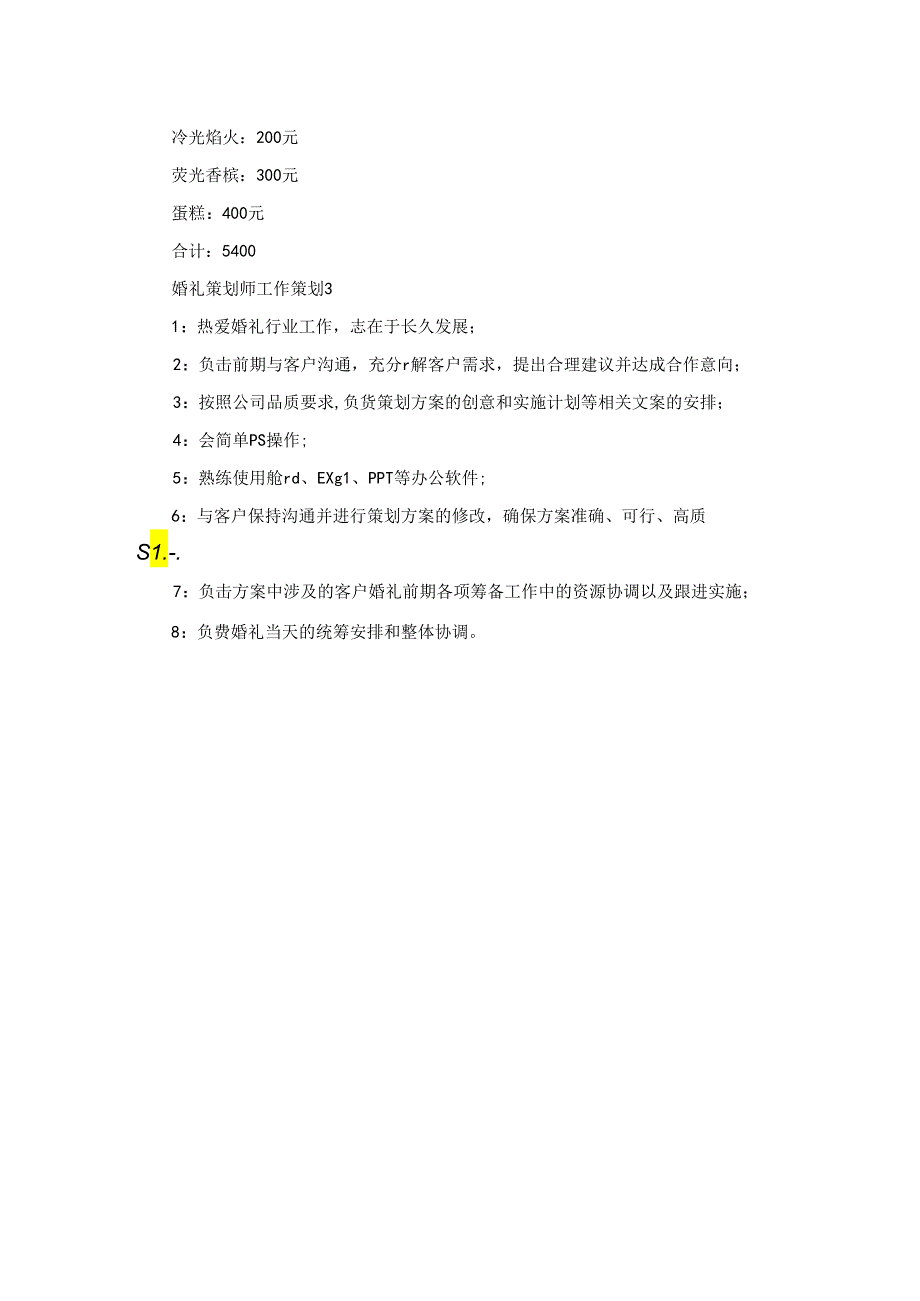 冷光焰火：200元

荧光香槟：300元

蛋糕：400元

合计：5400

婚礼策划师工作策划3

1：热爱婚礼行业工作，志在于长久发展；

2：负击前期与客户沟通，充分r解客户需求，提出合理建议并达成合作意向；

3：按照公司品质要求,负货策划方案的创意和实施计划等相关文案的安排；

4：会简单PS操作;

5：熟练使用舱rd、EXg1、PPT等办公软件;

6：与客户保持沟通并进行策划方案的修改，确保方案准确、可行、高质

S1.-.

7：负击方案中涉及的客户婚礼前期各项筹备工作中的资源协调以及跟进实施；

8：负费婚礼当天的统筹安排和整体协调。